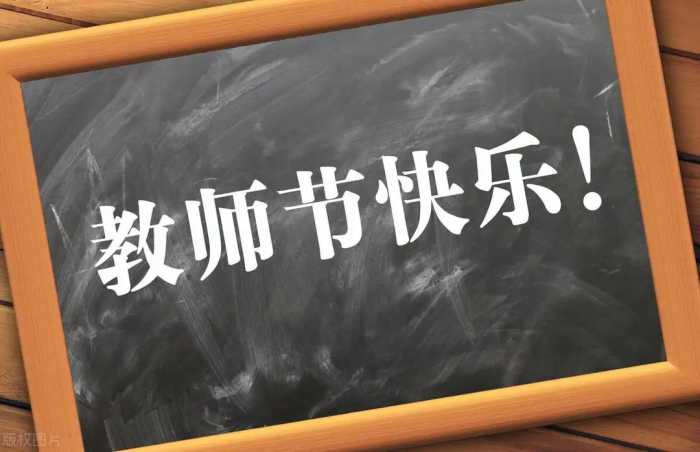 教师节快乐！

版权图片